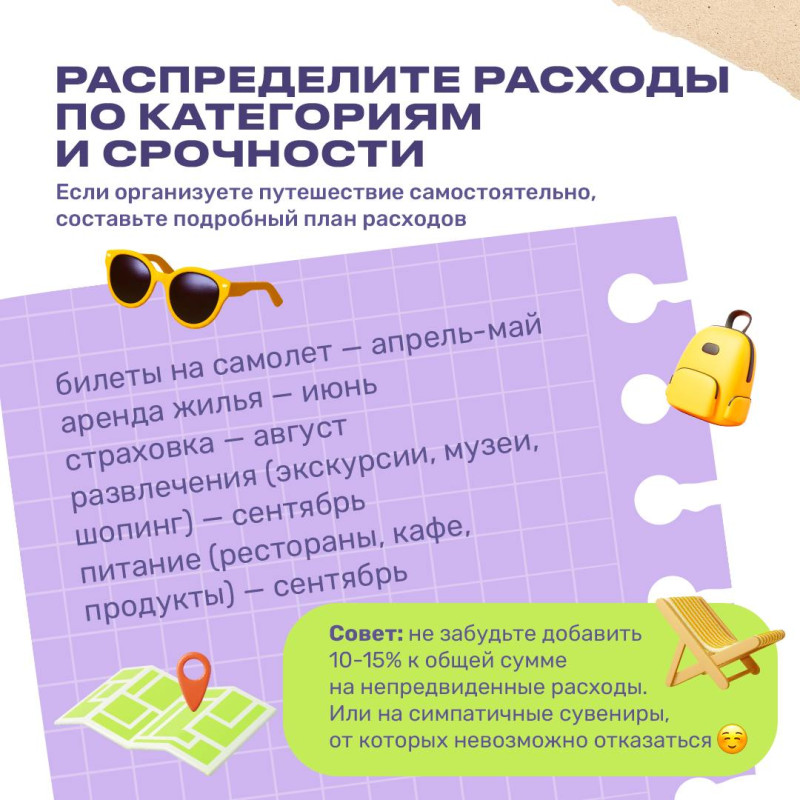 РАСПРЕДЕЛИТЕ РАСХОДЫ ПО КАТЕГОРИЯМ И СРОЧНОСТИ

Если организуете путешествие самостоятельно, составьте подробный план расходов

билеты на самолет — апрель-май
аренда жилья — июнь
страховка — август
развлечения (экскурсии, музеи, шопинг) — сентябрь
питание (рестораны, кафе, продукты) — сентябрь

Совет: не забудьте добавить 10-15% к общей сумме на непредвиденные расходы. Или на симпатичные сувениры, от которых невозможно отказаться ☺️